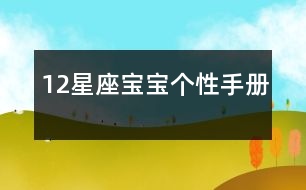 12星座宝宝个性手册